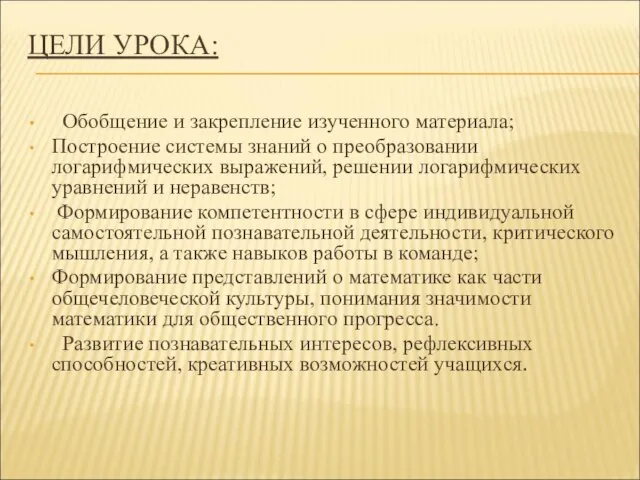 ЦЕЛИ УРОКА:

• Обобщение и закрепление изученного материала;
• Построение системы знаний о преобразовании логарифмических выражений, решении логарифмических уравнений и неравенств;
• Формирование компетентности в сфере индивидуальной самостоятельной познавательной деятельности, критического мышления, а также навыков работы в команде;
• Формирование представлений о математике как части общечеловеческой культуры, понимания значимости математики для общественного прогресса.
• Развитие познавательных интересов, рефлексивных способностей, креативных возможностей учащихся.